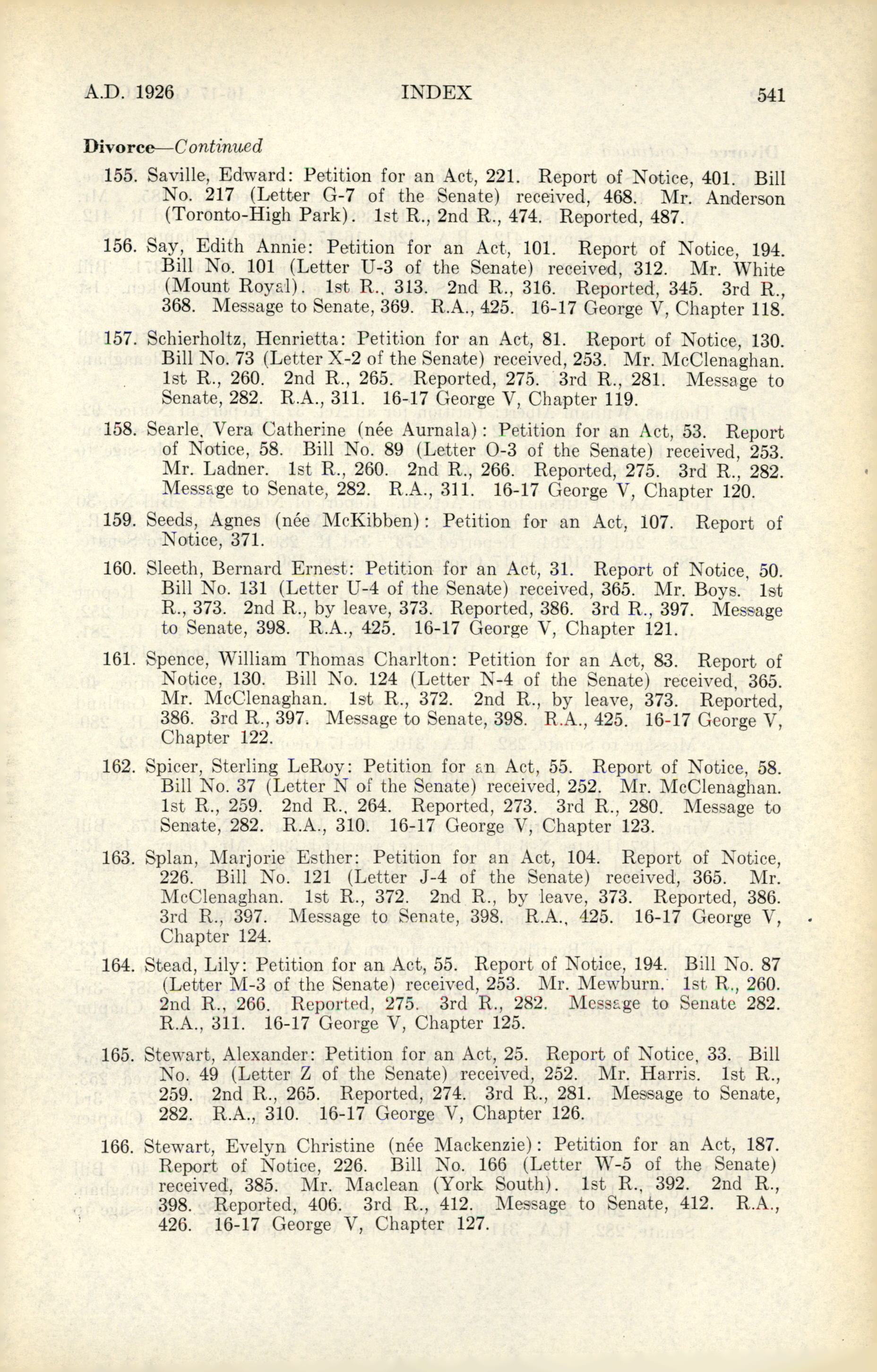 A.D. 1926 INDEX 541

Divorce—Continued

155. Saville, Edward: Petition for an Act, 221. Report of Notice, 401. Bill No. 217 (Letter G-7 of the Senate) received, 468. Mr. Anderson (Toronto-High Park). 1st R., 2nd R., 474. Reported, 487.

156. Say, Edith Annie: Petition for an Act, 101. Report of Notice, 194. Bill No. 101 (Letter U-3 of the Senate) received, 312. Mr. White (Mount Royal). 1st R., 313. 2nd R., 316. Reported, 345. 3rd R., 368. Message to Senate, 369. R.A., 425. 16-17 George V, Chapter 118.

157. Schierholtz, Henrietta: Petition for an Act, 81. Report of Notice, 130. Bill No. 73 (Letter X-2 of the Senate) received, 253. Mr. McClenaghan. 1st R., 260. 2nd R., 265. Reported, 275. 3rd R., 281. Message to Senate, 282. R.A., 311. 16-17 George V, Chapter 119.

158. Searle, Vera Catherine (née Aurnala): Petition for an Act, 53. Report of Notice, 58. Bill No. 89 (Letter O-3 of the Senate) received, 253. Mr. Ladner. 1st R., 260. 2nd R., 266. Reported, 275. 3rd R., 282. Message to Senate, 282. R.A., 311. 16-17 George V, Chapter 120.

159. Seeds, Agnes (née McKibben): Petition for an Act, 107. Report of Notice, 371.

160. Sleeth, Bernard Ernest: Petition for an Act, 31. Report of Notice, 50. Bill No. 131 (Letter U-4 of the Senate) received, 365. Mr. Boys. 1st R., 373. 2nd R., by leave, 373. Reported, 386. 3rd R., 397. Message to Senate, 398. R.A., 425. 16-17 George V, Chapter 121.

161. Spence, William Thomas Charlton: Petition for an Act, 83. Report of Notice, 130. Bill No. 124 (Letter N-4 of the Senate) received, 365. Mr. McClenaghan. 1st R., 372. 2nd R., by leave, 373. Reported, 386. 3rd R., 397. Message to Senate, 398. R.A., 425. 16-17 George V, Chapter 122.

162. Spicer, Sterling LeRoy: Petition for an Act, 55. Report of Notice, 58. Bill No. 37 (Letter N of the Senate) received, 252. Mr. McClenaghan. 1st R., 259. 2nd R., 264. Reported, 273. 3rd R., 280. Message to Senate, 282. R.A., 310. 16-17 George V, Chapter 123.

163. Splan, Marjorie Esther: Petition for an Act, 104. Report of Notice, 226. Bill No. 121 (Letter J-4 of the Senate) received, 365. Mr. McClenaghan. 1st R., 372. 2nd R., by leave, 373. Reported, 386. 3rd R., 397. Message to Senate, 398. R.A., 425. 16-17 George V, Chapter 124.

164. Stead, Lily: Petition for an Act, 55. Report of Notice, 194. Bill No. 87 (Letter M-3 of the Senate) received, 253. Mr. Mewburn. 1st R., 260. 2nd R., 266. Reported, 275. 3rd R., 282. Message to Senate 282. R.A., 311. 16-17 George V, Chapter 125.

165. Stewart, Alexander: Petition for an Act, 25. Report of Notice, 33. Bill No. 49 (Letter Z of the Senate) received, 252. Mr. Harris. 1st R., 259. 2nd R., 265. Reported, 274. 3rd R., 281. Message to Senate, 282. R.A., 310. 16-17 George V, Chapter 126.

166. Stewart, Evelyn Christine (née Mackenzie): Petition for an Act, 187. Report of Notice, 226. Bill No. 166 (Letter W-5 of the Senate) received, 385. Mr. Maclean (York South). 1st R., 392. 2nd R., 398. Reported, 406. 3rd R., 412. Message to Senate, 412. R.A., 426. 16-17 George V, Chapter 127.